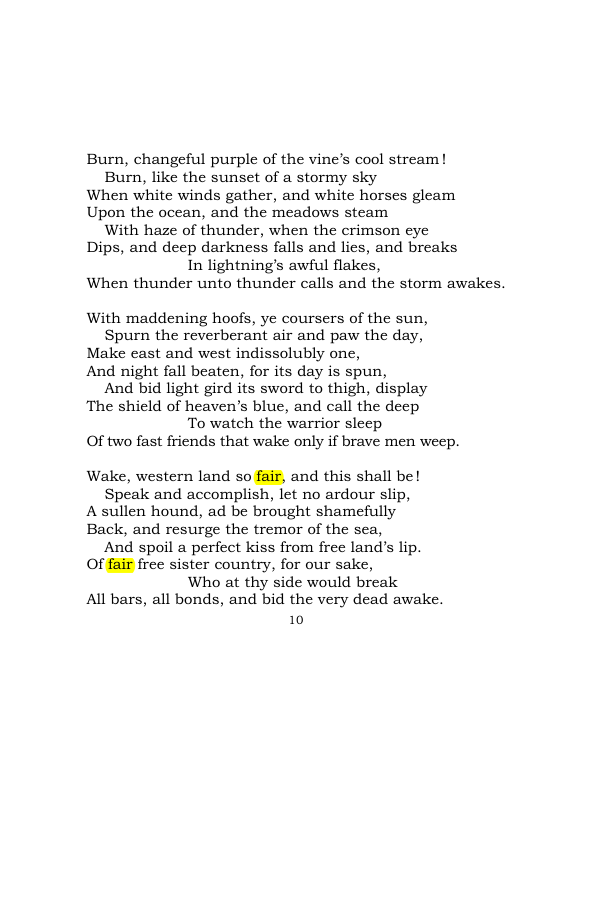 Burn, changeful purple of the vine's cool stream!
Burn, like the sunset of a stormy sky
When white winds gather, and white horses gleam
Upon the ocean, and the meadows steam
With haze of thunder, when the crimson eye
Dips, and deep darkness falls and lies, and breaks
In lightning's awful flakes,
When thunder unto thunder calls and the storm awakes.

With maddening hoofs, ye coursers of the sun,
Spurn the reverberant air and paw the day,
Make east and west indissolubly one,
And night fall beaten, for its day is spun,
And bid light gird its sword to thigh, display
The shield of heaven's blue, and call the deep
To watch the warrior sleep
Of two fast friends that wake only if brave men weep.

Wake, western land so fair, and this shall be!
Speak and accomplish, let no ardour slip,
A sullen hound, ad be brought shamefully
Back, and resurge the tremor of the sea,
And spoil a perfect kiss from free land's lip.
Of fair free sister country, for our sake,
Who at thy side would break
All bars, all bonds, and bid the very dead awake.

10